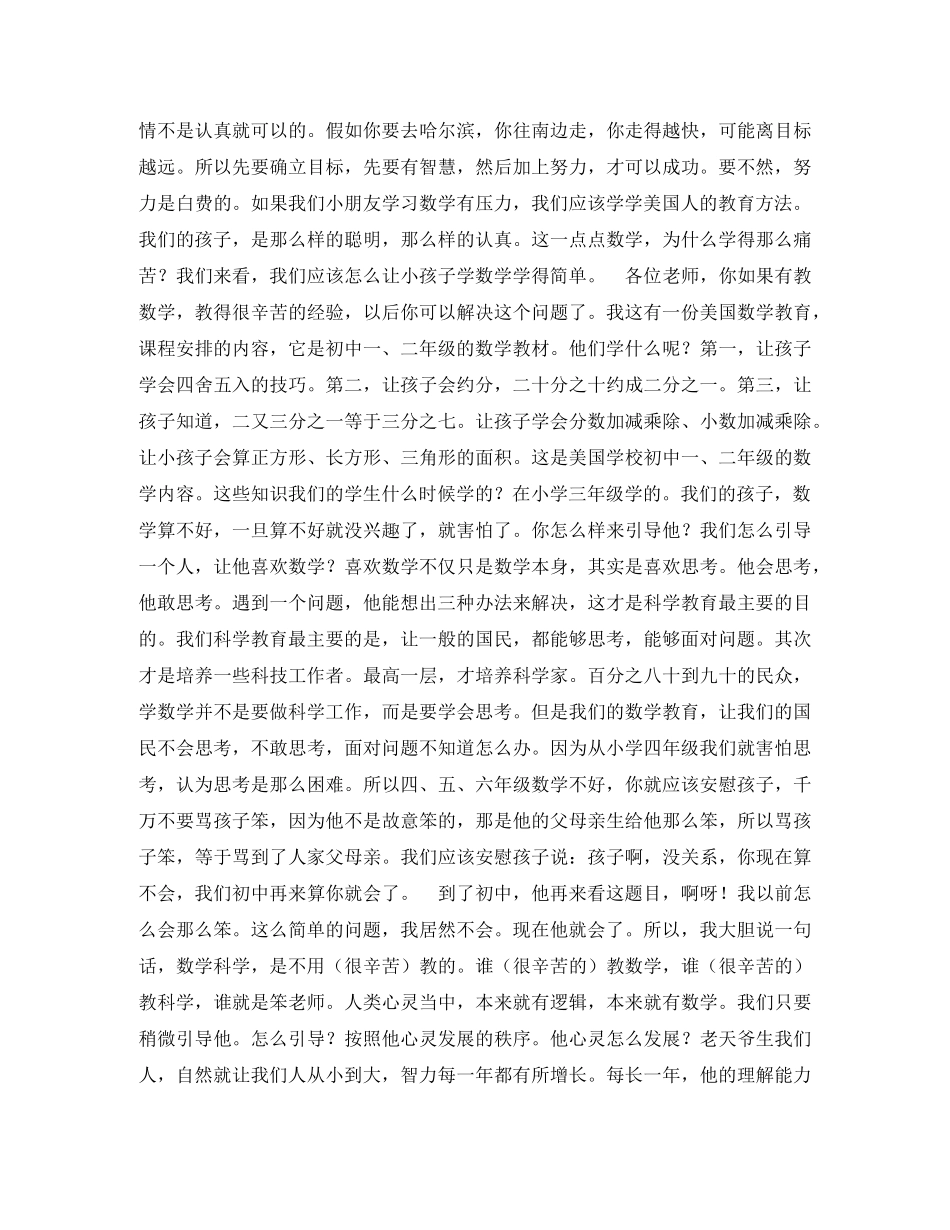 情不是认真就可以的。假如你要去哈尔滨，你往南边走，你走得越快，可能离目标越远。所以先要确立目标，先要有智慧，然后加上努力，才可以成功。要不然，努力是白费的。如果我们小朋友学习数学有压力，我们应该学学美国人的教育方法。我们的孩子，是那么样的聪明，那么样的认真。这一点点数学，为什么学得那么痛苦？我们来看，我们应该怎么让小孩子学数学学得简单。　各位老师，你如果有教数学，教得很辛苦的经验，以后你可以解决这个问题了。我这有一份美国数学教育，课程安排的内容，它是初中一、二年级的数学教材。他们学什么呢？第一，让孩子学会四舍五入的技巧。第二，让孩子会约分，二十分之十约成二分之一。第三，让孩子知道，二又三分之一等于三分之七。让孩子学会分数加减乘除、小数加减乘除。让小孩子会算正方形、长方形、三角形的面积。这是美国学校初中一、二年级的数学内容。这些知识我们的学生什么时候学的？在小学三年级学的。我们的孩子，数学算不好，一旦算不好就没兴趣了，就害怕了。你怎么样来引导他？我们怎么引导一个人，让他喜欢数学？喜欢数学不仅只是数学本身，其实是喜欢思考。他会思考，他敢思考。遇到一个问题，他能想出三种办法来解决，这才是科学教育最主要的目的。我们科学教育最主要的是，让一般的国民，都能够思考，能够面对问题。其次才是培养一些科技工作者。最高一层，才培养科学家。百分之八十到九十的民众，学数学并不是要做科学工作，而是要学会思考。但是我们的数学教育，让我们的国民不会思考，不敢思考，面对问题不知道怎么办。因为从小学四年级我们就害怕思考，认为思考是那么困难。所以四、五、六年级数学不好，你就应该安慰孩子，千万不要骂孩子笨，因为他不是故意笨的，那是他的父母亲生给他那么笨，所以骂孩子笨，等于骂到了人家父母亲。我们应该安慰孩子说：孩子啊，没关系，你现在算不会，我们初中再来算你就会了。　到了初中，他再来看这题目，啊呀！我以前怎么会那么笨。这么简单的问题，我居然不会。现在他就会了。所以，我大胆说一句话，数学科学，是不用（很辛苦）教的。谁（很辛苦的）教数学，谁（很辛苦的）教科学，谁就是笨老师。人类心灵当中，本来就有逻辑，本来就有数学。我们只要稍微引导他。怎么引导？按照他心灵发展的秩序。他心灵怎么发展？老天爷生我们人，自然就让我们人从小到大，智力每一年都有所增长。每长一年，他的理解能力